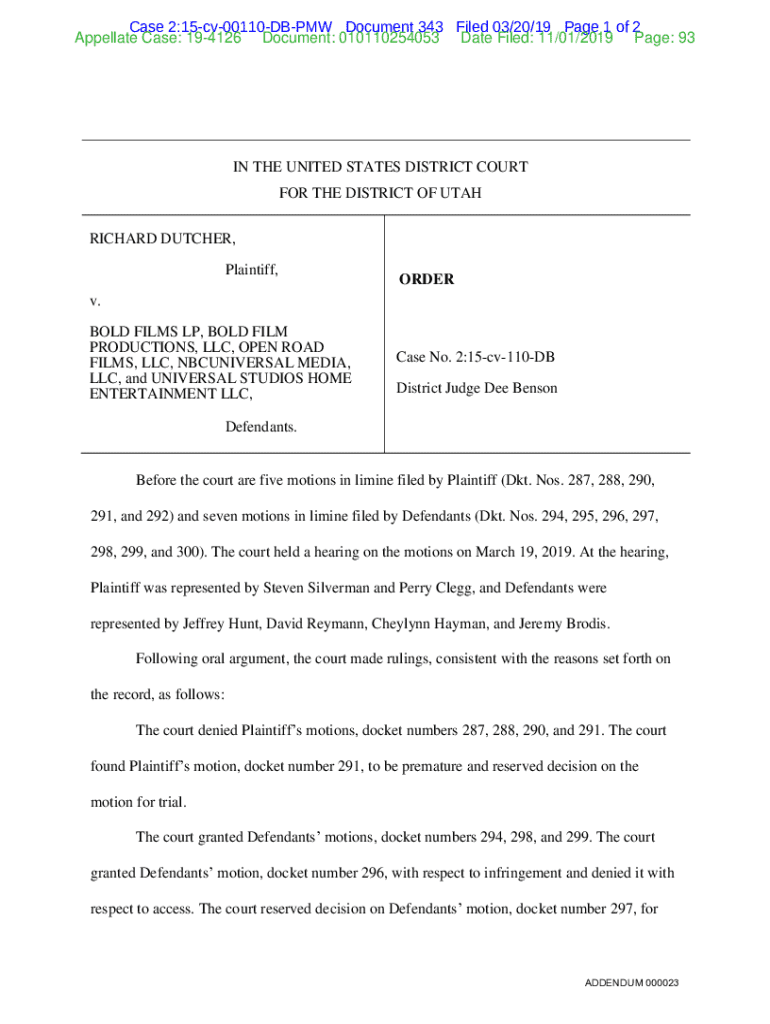 Case 2:15-cv-00110-DB-PMW Document 343 Filed 03/20/19 Page 1 of 2
Appellate Case: 19-4126 Document: 010110254053 Date Filed: 11/01/2019 Page: 93

IN THE UNITED STATES DISTRICT COURT
FOR THE DISTRICT OF UTAH

RICHARD DUTCHER,

Plaintiff,

v.

BOLD FILMS LP, BOLD FILM PRODUCTIONS, LLC, OPEN ROAD FILMS, LLC, NBCUNIVERSAL MEDIA, LLC, and UNIVERSAL STUDIOS HOME ENTERTAINMENT LLC,

Defendants.

ORDER

Case No. 2:15-cv-110-DB

District Judge Dee Benson

Before the court are five motions in limine filed by Plaintiff (Dkt. Nos. 287, 288, 290, 291, and 292) and seven motions in limine filed by Defendants (Dkt. Nos. 294, 295, 296, 297, 298, 299, and 300). The court held a hearing on the motions on March 19, 2019. At the hearing, Plaintiff was represented by Steven Silverman and Perry Clegg, and Defendants were represented by Jeffrey Hunt, David Reymann, Cheylynn Hayman, and Jeremy Brodis.

Following oral argument, the court made rulings, consistent with the reasons set forth on the record, as follows:

The court denied Plaintiff's motions, docket numbers 287, 288, 290, and 291. The court found Plaintiff's motion, docket number 291, to be premature and reserved decision on the motion for trial.

The court granted Defendants' motions, docket numbers 294, 298, and 299. The court granted Defendants' motion, docket number 296, with respect to infringement and denied it with respect to access. The court reserved decision on Defendants' motion, docket number 297, for

ADDENDUM 000023